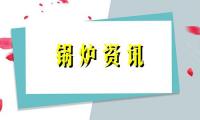 锅炉资讯